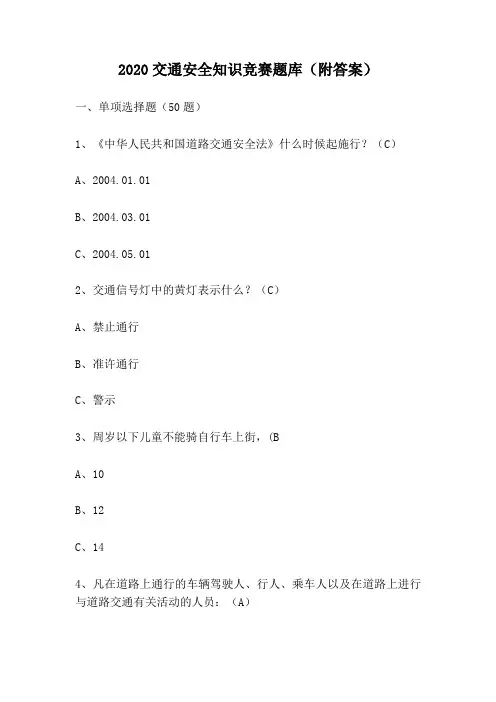 2020 交通安全知识竞赛题库（附答案）

一、单项选择题（50 题）

1、《中华人民共和国道路交通安全法》什么时候起施行？（C）

A、2004.01.01

B、2004.03.01

C、2004.05.01

2、交通信号灯中的黄灯表示什么？（C）

A、禁止通行

B、准许通行

C、警示

3、周岁以下儿童不能骑自行车上街，(B

A、10

B、12

C、14

4、凡在道路上通行的车辆驾驶人、行人、乘车人以及在道路上进行与道路交通有关活动的人员：（A）